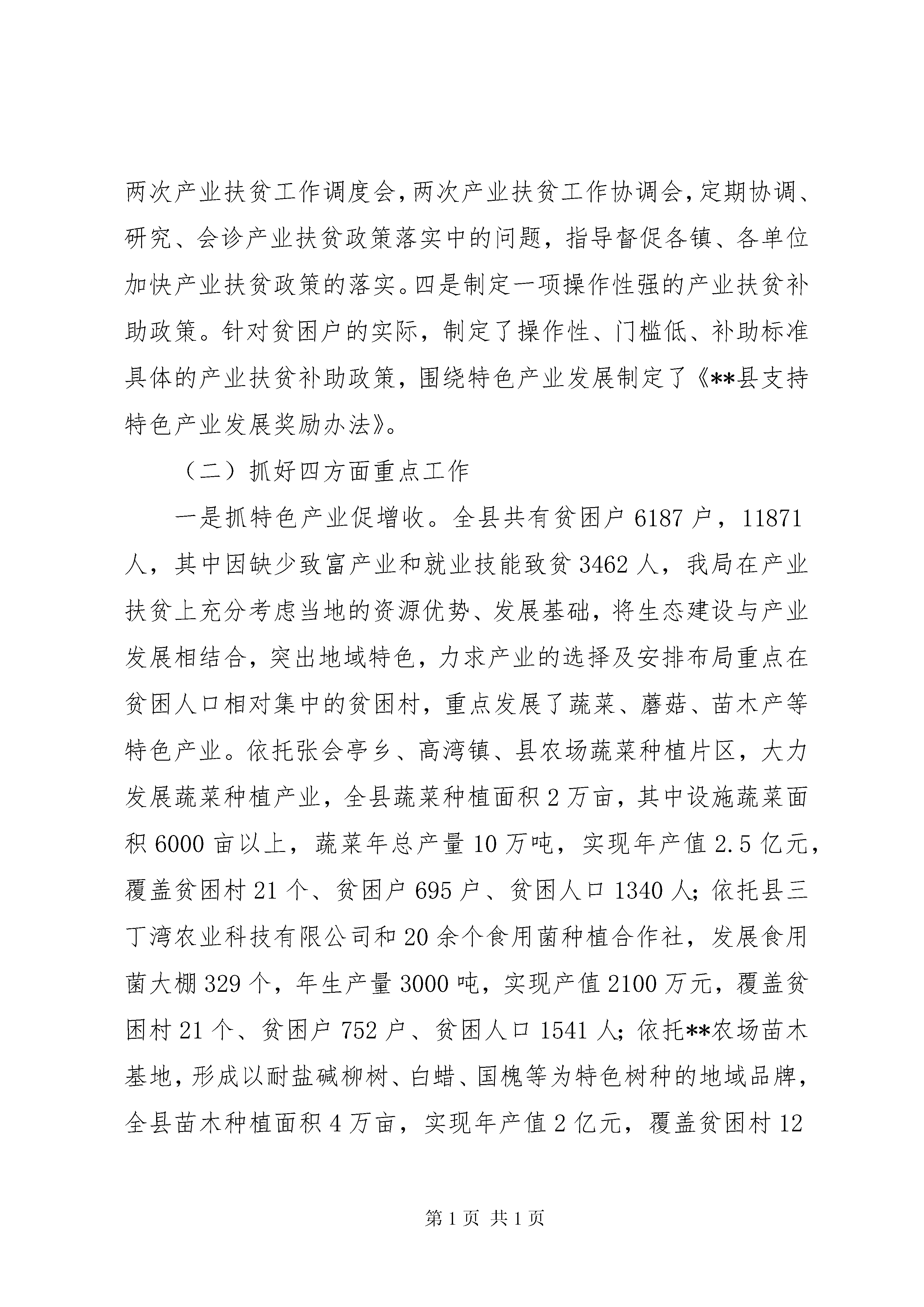 两次产业扶贫工作调度会，两次产业扶贫工作协调会，定期协调、研究、会诊产业扶贫政策落实中的问题，指导督促各镇、各单位加快产业扶贫政策的落实。四是制定一项操作性强的产业扶贫补助政策。针对贫困户的实际，制定了操作性、门槛低、补助标准具体的产业扶贫补助政策，围绕特色产业发展制定了《**县支持特色产业发展奖励办法》。

（二）抓好四方面重点工作

一是抓特色产业促增收。全县共有贫困户6187户，11871人，其中因缺少致富产业和就业技能致贫3462人，我局在产业扶贫上充分考虑当地的资源优势、发展基础，将生态建设与产业发展相结合，突出地域特色，力求产业的选择及安排布局重点在贫困人口相对集中的贫困村，重点发展了蔬菜、蘑菇、苗木产等特色产业。依托张会亭乡、高湾镇、县农场蔬菜种植片区，大力发展蔬菜种植产业，全县蔬菜种植面积2万亩，其中设施蔬菜面积6000亩以上，蔬菜年总产量10万吨，实现年产值2.5亿元，覆盖贫困村21个、贫困户695户、贫困人口1340人；依托县三丁湾农业科技有限公司和20余个食用菌种植合作社，发展食用菌大棚329个，年生产量3000吨，实现产值2100万元，覆盖贫困村21个、贫困户752户、贫困人口1541人；依托**农场苗木基地，形成以耐盐碱柳树、白蜡、国槐等为特色树种的地域品牌，全县苗木种植面积4万亩，实现年产值2亿元，覆盖贫困村12

第1页 共1页